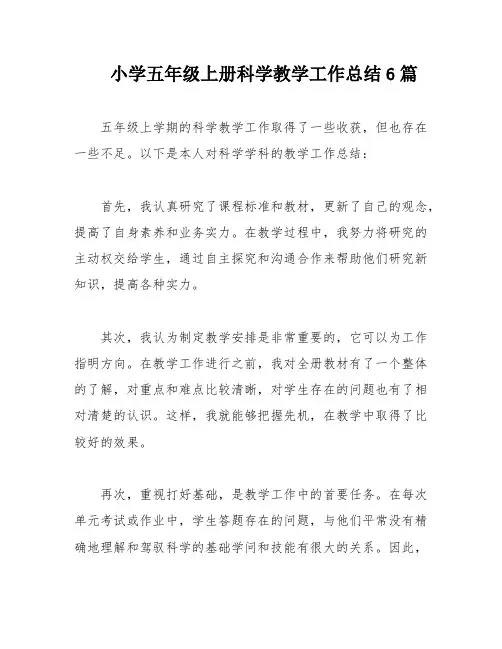 小学五年级上册科学教学工作总结6篇

五年级上学期的科学教学工作取得了一些收获，但也存在一些不足。以下是本人对科学学科的教学工作总结：

首先，我认真研究了课程标准和教材，更新了自己的观念，提高了自身素养和业务实力。在教学过程中，我努力将研究的主动权交给学生，通过自主探究和沟通合作来帮助他们研究新知识，提高各种实力。

其次，我认为制定教学安排是非常重要的，它可以为工作指明方向。在教学工作进行之前，我对全册教材有了一个整体的了解，对重点和难点比较清晰，对学生存在的问题也有了相对清楚的认识。这样，我就能够把握先机，在教学中取得了比较好的效果。

再次，重视打好基础，是教学工作中的首要任务。在每次单元考试或作业中，学生答题存在的问题，与他们平常没有精确地理解和驾驭科学的基础学问和技能有很大的关系。因此，